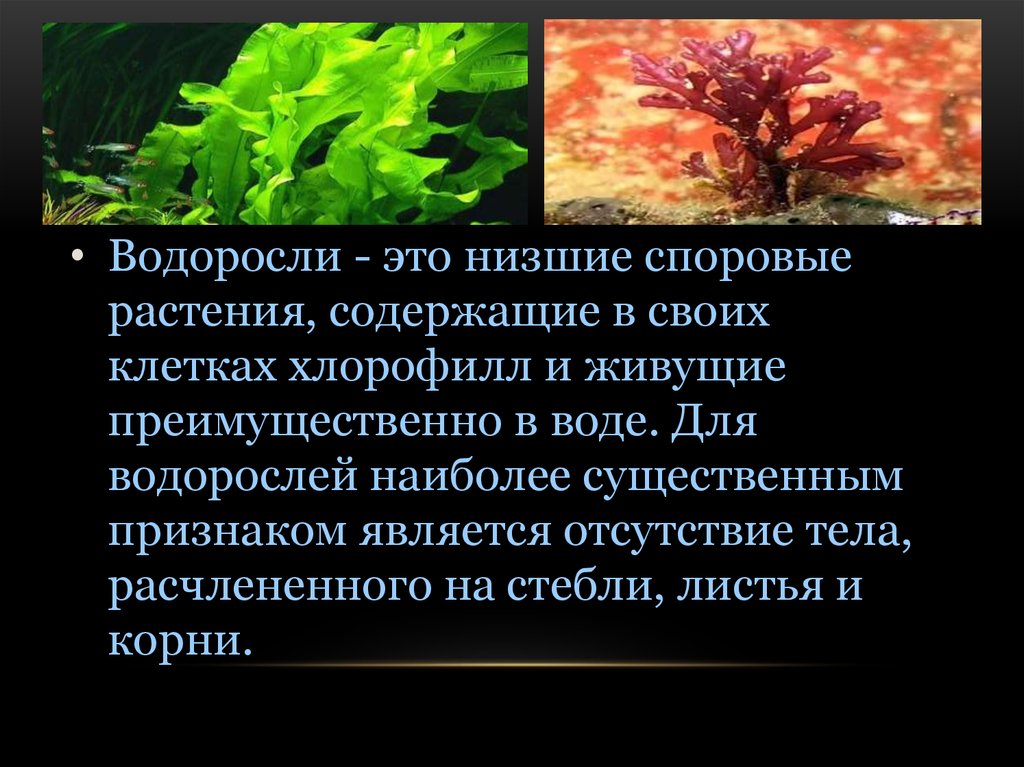 • Водоросли - это низшие споровые растения, содержащие в своих клетках хлорофилл и живущие преимущественно в воде. Для водорослей наиболее существенным признаком является отсутствие тела, расчлененного на стебли, листья и корни.